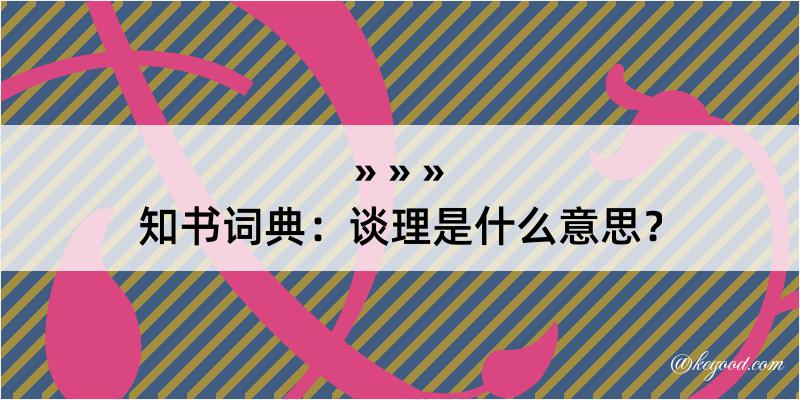 » » »
知书词典：谈理是什么意思？

@kegood.com